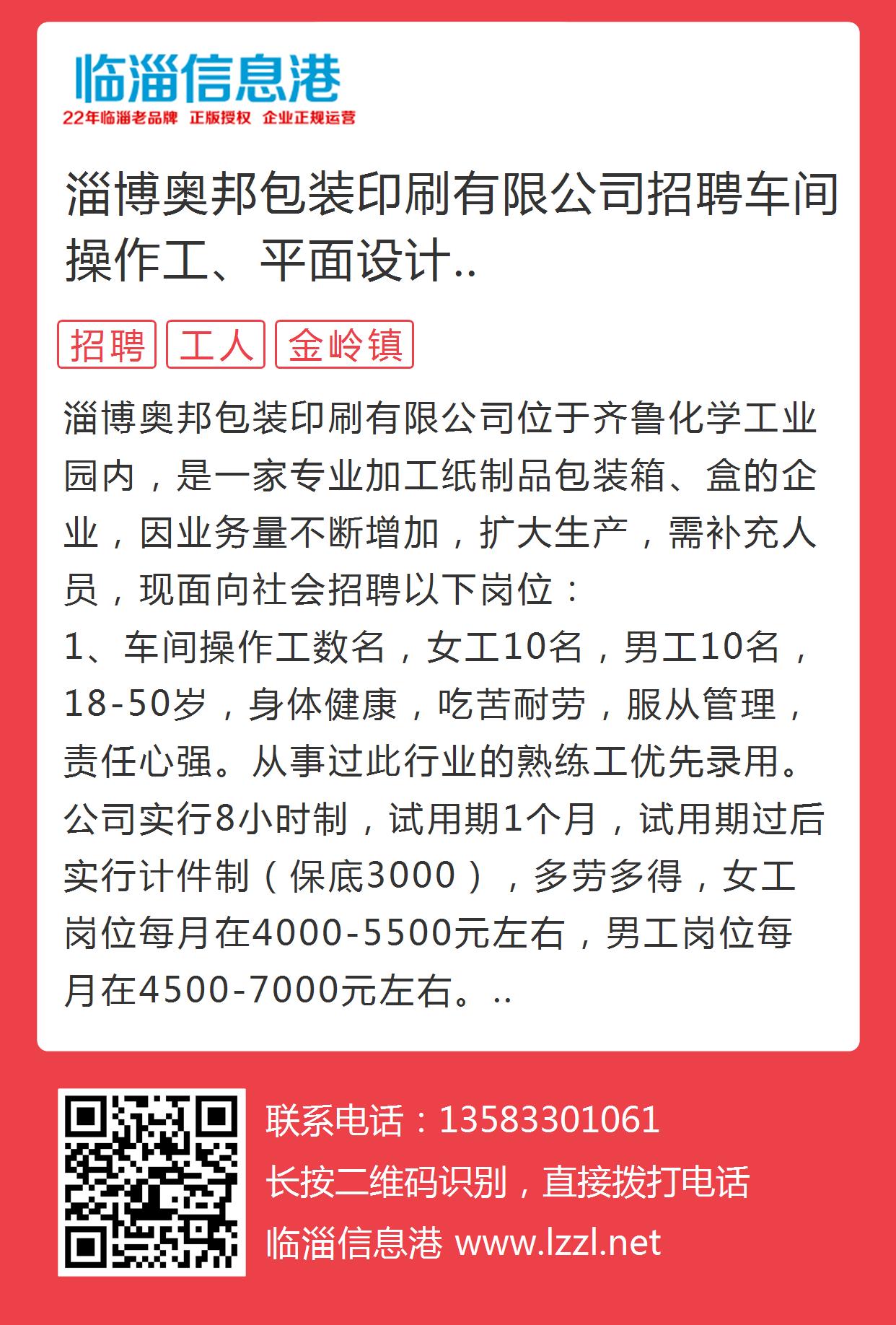 临淄信息港
22年临淄老品牌 正版授权 企业正规运营

淄博奥邦包装印刷有限公司招聘车间操作工、平面设计..

招聘 工人 金岭镇

淄博奥邦包装印刷有限公司位于齐鲁化学工业园内，是一家专业加工纸制品包装箱、盒的企业，因业务量不断增加，扩大生产，需补充人员，现面向社会招聘以下岗位：
1、车间操作工数名，女工10名，男工10名，18-50岁，身体健康，吃苦耐劳，服从管理，责任心强。从事过此行业的熟练工优先录用。公司实行8小时制，试用期1个月，试用期过后实行计件制（保底3000），多劳多得，女工岗位每月在4000-5500元左右，男工岗位每月在4500-7000元左右。..

联系电话：13583301061
长按二维码识别，直接拨打电话
临淄信息港 www.lzzl.net